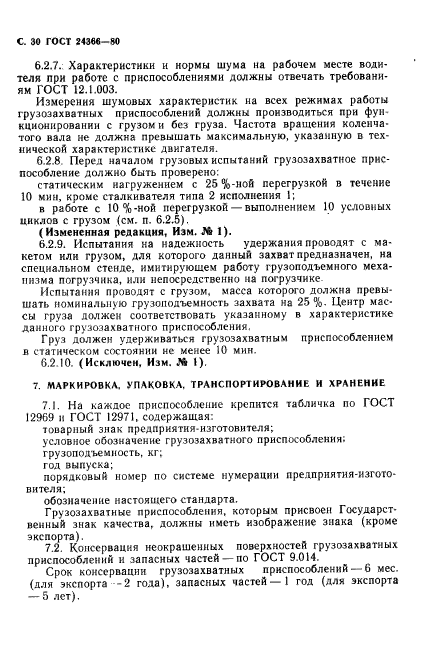 С. 30 ГОСТ 24366—80

6.2.7. Характеристики и нормы шума на рабочем месте водителя при работе с приспособлениями должны отвечать требованиям ГОСТ 12.1.003.

Измерения шумовых характеристик на всех режимах работы грузозахватных приспособлений должны производиться при функционировании с грузом и без груза. Частота вращения коленчатого вала не должна превышать максимальную, указанную в технической характеристике двигателя.

6.2.8. Перед началом грузовых испытаний грузозахватное приспособление должно быть проверено:

статическим нагружением с 25 %-ной перегрузкой в течение 10 мин, кроме сталкивателя типа 2 исполнения 1;

в работе с 10 %-ной перегрузкой — выполнением 10 условных циклов с грузом (см. п. 6.2.5).

(Измененная редакция, Изм. № 1).

6.2.9. Испытания на надежность удержания проводят с макетом или грузом, для которого данный захват предназначен, на специальном стенде, имитирующем работу грузоподъемного механизма погрузчика, или непосредственно на погрузчике.

Испытания проводят с грузом, масса которого должна превышать номинальную грузоподъемность захвата на 25 %. Центр массы груза должен соответствовать указанному в характеристике данного грузозахватного приспособления.

Груз должен удерживаться грузозахватным приспособлением в статическом состоянии не менее 10 мин.

6.2.10. (Исключен, Изм. № 1).

7. МАРКИРОВКА, УПАКОВКА, ТРАНСПОРТИРОВАНИЕ И ХРАНЕНИЕ

7.1. На каждое приспособление крепится табличка по ГОСТ 12969 и ГОСТ 12971, содержащая:

товарный знак предприятия-изготовителя;

условное обозначение грузозахватного приспособления;

грузоподъемность, кг;

год выпуска;

порядковый номер по системе нумерации предприятия-изготовителя;

обозначение настоящего стандарта.

Грузозахватные приспособления, которым присвоен Государственный знак качества, должны иметь изображение знака (кроме экспорта).

7.2. Консервация неокрашенных поверхностей грузозахватных приспособлений и запасных частей — по ГОСТ 9.014.

Срок консервации грузозахватных приспособлений — 6 мес. (для экспорта — 2 года), запасных частей — 1 год (для экспорта — 5 лет).